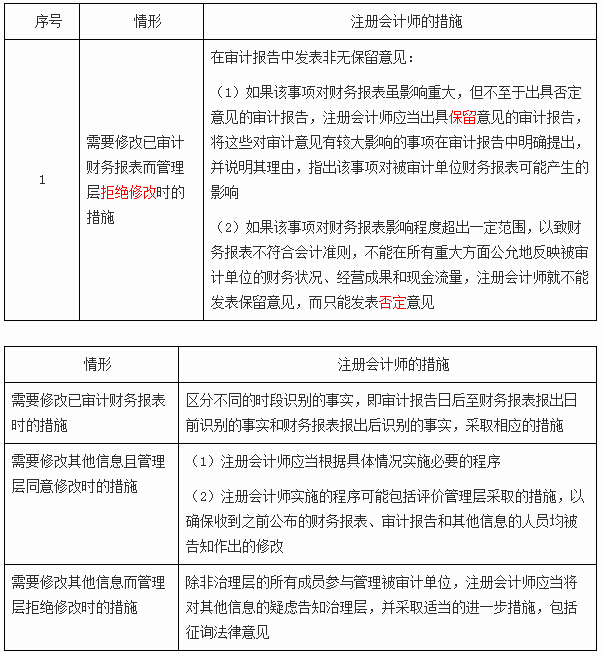 | 序号 | 情形 | 注册会计师的措施 |
|---|---|---|
| 1 | 需要修改已审计财务报表而管理层拒绝修改时的措施 | 在审计报告中发表非无保留意见：<br>（1）如果该事项对财务报表虽影响重大，但不至于出具否定意见的审计报告，注册会计师应当出具保留意见的审计报告，将这些对审计意见有较大影响的事项在审计报告中明确提出，并说明其理由，指出该事项对被审计单位财务报表可能产生的影响<br>（2）如果该事项对财务报表影响程度超出一定范围，以致财务报表不符合会计准则，不能在所有重大方面公允地反映被审计单位的财务状况、经营成果和现金流量，注册会计师就不能发表保留意见，而只能发表否定意见 |

| 情形 | 注册会计师的措施 |
|---|---|
| 需要修改已审计财务报表时的措施 | 区分不同的时段识别的事实，即审计报告日后至财务报表报出日前识别的事实和财务报表报出后识别的事实，采取相应的措施 |
| 需要修改其他信息且管理层同意修改时的措施 | （1）注册会计师应当根据具体情况实施必要的程序<br>（2）注册会计师实施的程序可能包括评价管理层采取的措施，以确保收到之前公布的财务报表、审计报告和其他信息的人员均被告知作出的修改 |
| 需要修改其他信息而管理层拒绝修改时的措施 | 除非治理层的所有成员参与管理被审计单位，注册会计师应当将对其他信息的疑虑告知治理层，并采取适当的进一步措施，包括征询法律意见 |